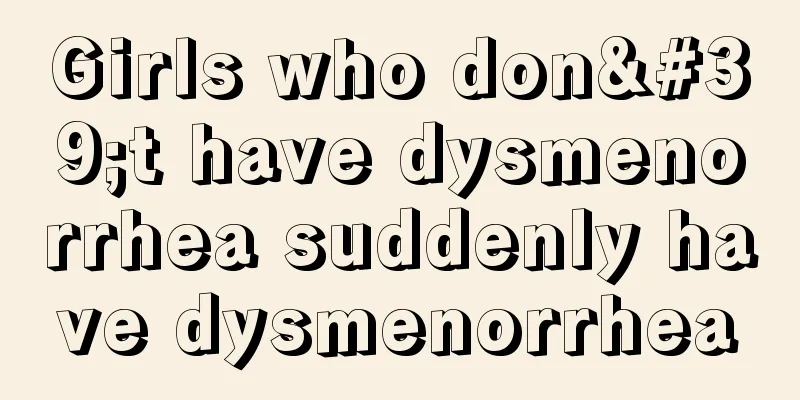 Girls who don&#39;t have dysmenorrhea suddenly have dysmenorrhea